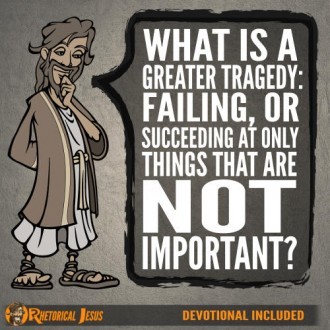 WHAT IS A GREATER TRAGEDY: FAILING, OR SUCCEEDING AT ONLY THINGS THAT ARE NOT IMPORTANT?

RHETORICAL JESUS

DEVOTIONAL INCLUDED